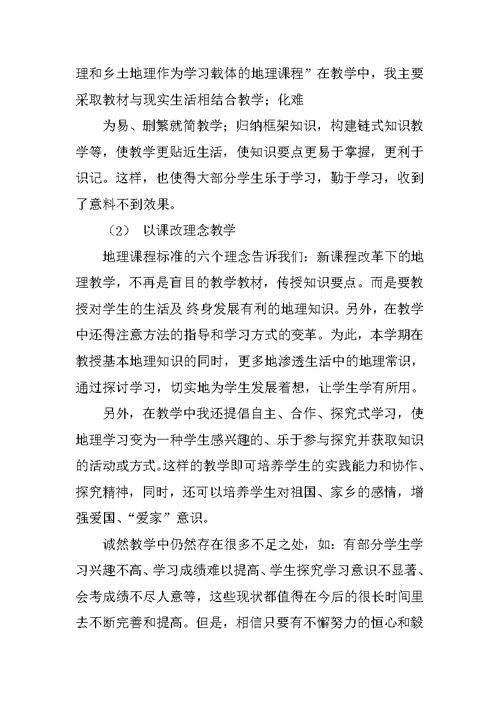 理和乡土地理作为学习载体的地理课程”在教学中，我主要采取教材与现实生活相结合教学；化难

为易、删繁就简教学；归纳框架知识，构建链式知识教学等，使教学更贴近生活，使知识要点更易于掌握，更利于识记。这样，也使得大部分学生乐于学习，勤于学习，收到了意料不到效果。

（2） 以课改理念教学

地理课程标准的六个理念告诉我们：新课程改革下的地理教学，不再是盲目的教学教材，传授知识要点。而是要教授对学生的生活及 终身发展有利的地理知识。另外，在教学中还得注意方法的指导和学习方式的变革。为此，本学期在教授基本地理知识的同时，更多地渗透生活中的地理常识，通过探讨学习，切实地为学生发展着想，让学生学有所用。

另外，在教学中我还提倡自主、合作、探究式学习，使地理学习变为一种学生感兴趣的、乐于参与探究并获取知识的活动或方式。这样的教学即可培养学生的实践能力和协作、探究精神，同时，还可以培养学生对祖国、家乡的感情，增强爱国、“爱家”意识。

诚然教学中仍然存在很多不足之处，如：有部分学生学习兴趣不高、学习成绩难以提高、学生探究学习意识不显著、会考成绩不尽人意等，这些现状都值得在今后的很长时间里去不断完善和提高。但是，相信只要有不懈努力的恒心和毅